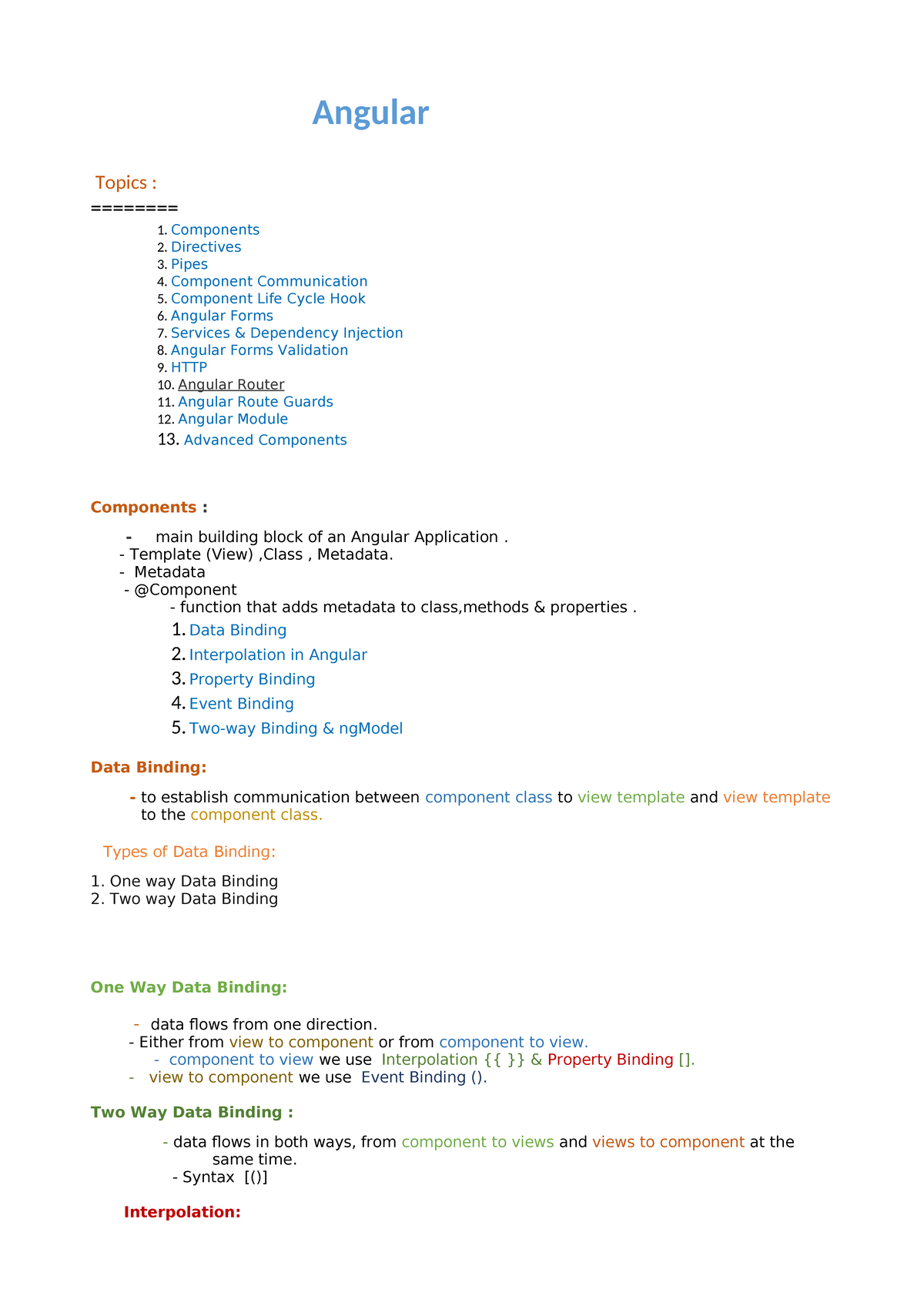 Angular

Topics :

========

1. Components
2. Directives
3. Pipes
4. Component Communication
5. Component Life Cycle Hook
6. Angular Forms
7. Services & Dependency Injection
8. Angular Forms Validation
9. HTTP
10. Angular Router
11. Angular Route Guards
12. Angular Module
13. Advanced Components

Components :

- main building block of an Angular Application .
- Template (View) ,Class , Metadata.
- Metadata
- @Component
- function that adds metadata to class,methods & properties .
1. Data Binding
2. Interpolation in Angular
3. Property Binding
4. Event Binding
5. Two-way Binding & ngModel

Data Binding:

- to establish communication between component class to view template and view template to the component class.

Types of Data Binding:

1. One way Data Binding
2. Two way Data Binding

One Way Data Binding:

- data flows from one direction.
- Either from view to component or from component to view.
- component to view we use Interpolation {{ }} & Property Binding [].
- view to component we use Event Binding ().

Two Way Data Binding :

- data flows in both ways, from component to views and views to component at the same time.
- Syntax [()]

Interpolation: